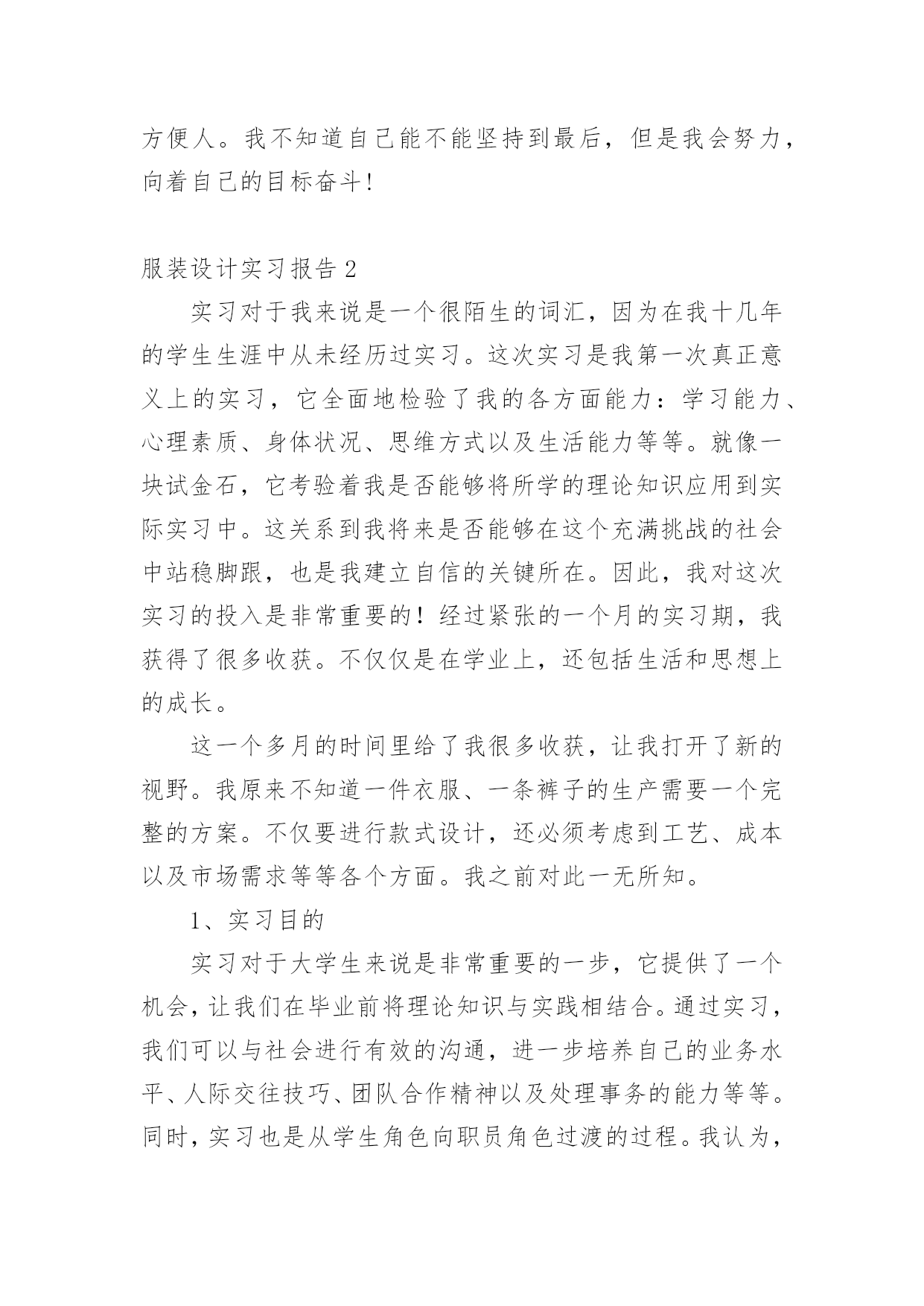 方便人。我不知道自己能不能坚持到最后，但是我会努力，向着自己的目标奋斗!

服装设计实习报告 2

实习对于我来说是一个很陌生的词汇，因为在我十几年的学生生涯中从未经历过实习。这次实习是我第一次真正意义上的实习，它全面地检验了我的各方面能力：学习能力、心理素质、身体状况、思维方式以及生活能力等等。就像一块试金石，它考验着我是否能够将所学的理论知识应用到实际实习中。这关系到我将来是否能够在这个充满挑战的社会中站稳脚跟，也是我建立自信的关键所在。因此，我对这次实习的投入是非常重要的！经过紧张的一个月的实习期，我获得了很多收获。不仅仅是在学业上，还包括生活和思想上的成长。

这一个多月的时间里给了我很多收获，让我打开了新的视野。我原来不知道一件衣服、一条裤子的生产需要一个完整的方案。不仅要进行款式设计，还必须考虑到工艺、成本以及市场需求等等各个方面。我之前对此一无所知。

1、实习目的

实习对于大学生来说是非常重要的一步，它提供了一个机会，让我们在毕业前将理论知识与实践相结合。通过实习，我们可以与社会进行有效的沟通，进一步培养自己的业务水平、人际交往技巧、团队合作精神以及处理事务的能力等等。同时，实习也是从学生角色向职员角色过渡的过程。我认为，